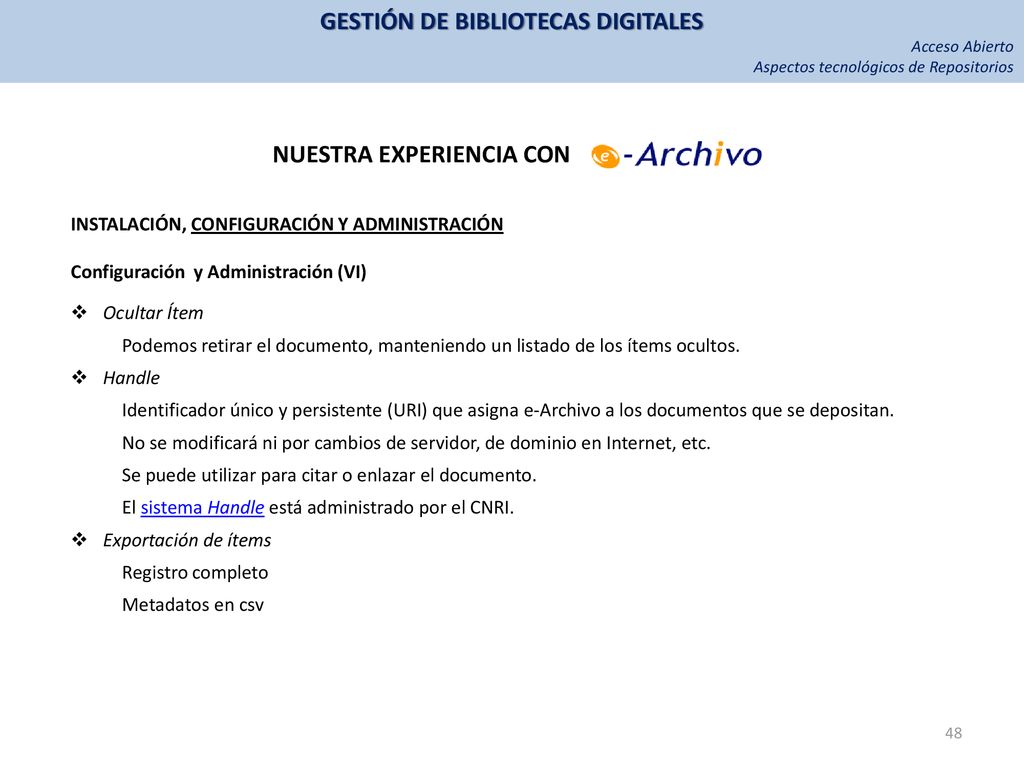 GESTIÓN DE BIBLIOTECAS DIGITALES

Acceso Abierto
Aspectos tecnológicos de Repositorios

NUESTRA EXPERIENCIA CON e-Archivo

INSTALACIÓN, CONFIGURACIÓN Y ADMINISTRACIÓN

Configuración y Administración (VI)

❖ Ocultar Ítem
Podemos retirar el documento, manteniendo un listado de los ítems ocultos.
❖ Handle
Identificador único y persistente (URI) que asigna e-Archivo a los documentos que se depositan.
No se modificará ni por cambios de servidor, de dominio en Internet, etc.
Se puede utilizar para citar o enlazar el documento.
El sistema Handle está administrado por el CNRI.
❖ Exportación de ítems
Registro completo
Metadatos en csv

48